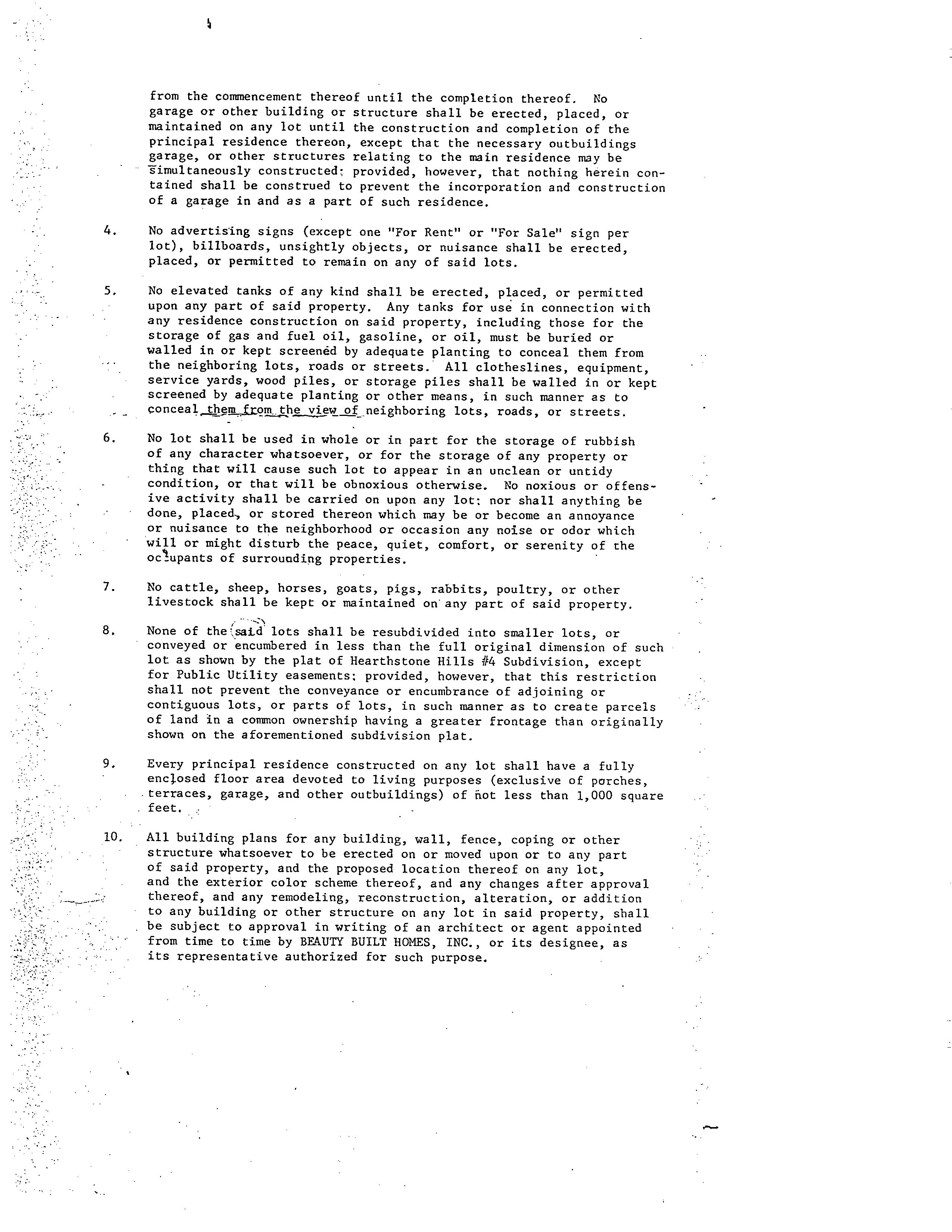 from the commencement thereof until the completion thereof. No garage or other building or structure shall be erected, placed, or maintained on any lot until the construction and completion of the principal residence thereon, except that the necessary outbuildings garage, or other structures relating to the main residence may be simultaneously constructed; provided, however, that nothing herein contained shall be construed to prevent the incorporation and construction of a garage in and as a part of such residence.

4. No advertising signs (except one "For Rent" or "For Sale" sign per lot), billboards, unsightly objects, or nuisance shall be erected, placed, or permitted to remain on any of said lots.

5. No elevated tanks of any kind shall be erected, placed, or permitted upon any part of said property. Any tanks for use in connection with any residence construction on said property, including those for the storage of gas and fuel oil, gasoline, or oil, must be buried or walled in or kept screened by adequate planting to conceal them from the neighboring lots, roads or streets. All clotheslines, equipment, service yards, wood piles, or storage piles shall be walled in or kept screened by adequate planting or other means, in such manner as to conceal them from the view of neighboring lots, roads, or streets.

6. No lot shall be used in whole or in part for the storage of rubbish of any character whatsoever, or for the storage of any property or thing that will cause such lot to appear in an unclean or untidy condition, or that will be obnoxious otherwise. No noxious or offensive activity shall be carried on upon any lot; nor shall anything be done, placed, or stored thereon which may be or become an annoyance or nuisance to the neighborhood or occasion any noise or odor which will or might disturb the peace, quiet, comfort, or serenity of the occupants of surrounding properties.

7. No cattle, sheep, horses, goats, pigs, rabbits, poultry, or other livestock shall be kept or maintained on any part of said property.

8. None of the said lots shall be resubdivided into smaller lots, or conveyed or encumbered in less than the full original dimension of such lot as shown by the plat of Hearthstone Hills #4 Subdivision, except for Public Utility easements; provided, however, that this restriction shall not prevent the conveyance or encumbrance of adjoining or contiguous lots, or parts of lots, in such manner as to create parcels of land in a common ownership having a greater frontage than originally shown on the aforementioned subdivision plat.

9. Every principal residence constructed on any lot shall have a fully enclosed floor area devoted to living purposes (exclusive of porches, terraces, garage, and other outbuildings) of not less than 1,000 square feet.

10. All building plans for any building, wall, fence, coping or other structure whatsoever to be erected on or moved upon or to any part of said property, and the proposed location thereof on any lot, and the exterior color scheme thereof, and any changes after approval thereof, and any remodeling, reconstruction, alteration, or addition to any building or other structure on any lot in said property, shall be subject to approval in writing of an architect or agent appointed from time to time by BEAUTY BUILT HOMES, INC., or its designee, as its representative authorized for such purpose.